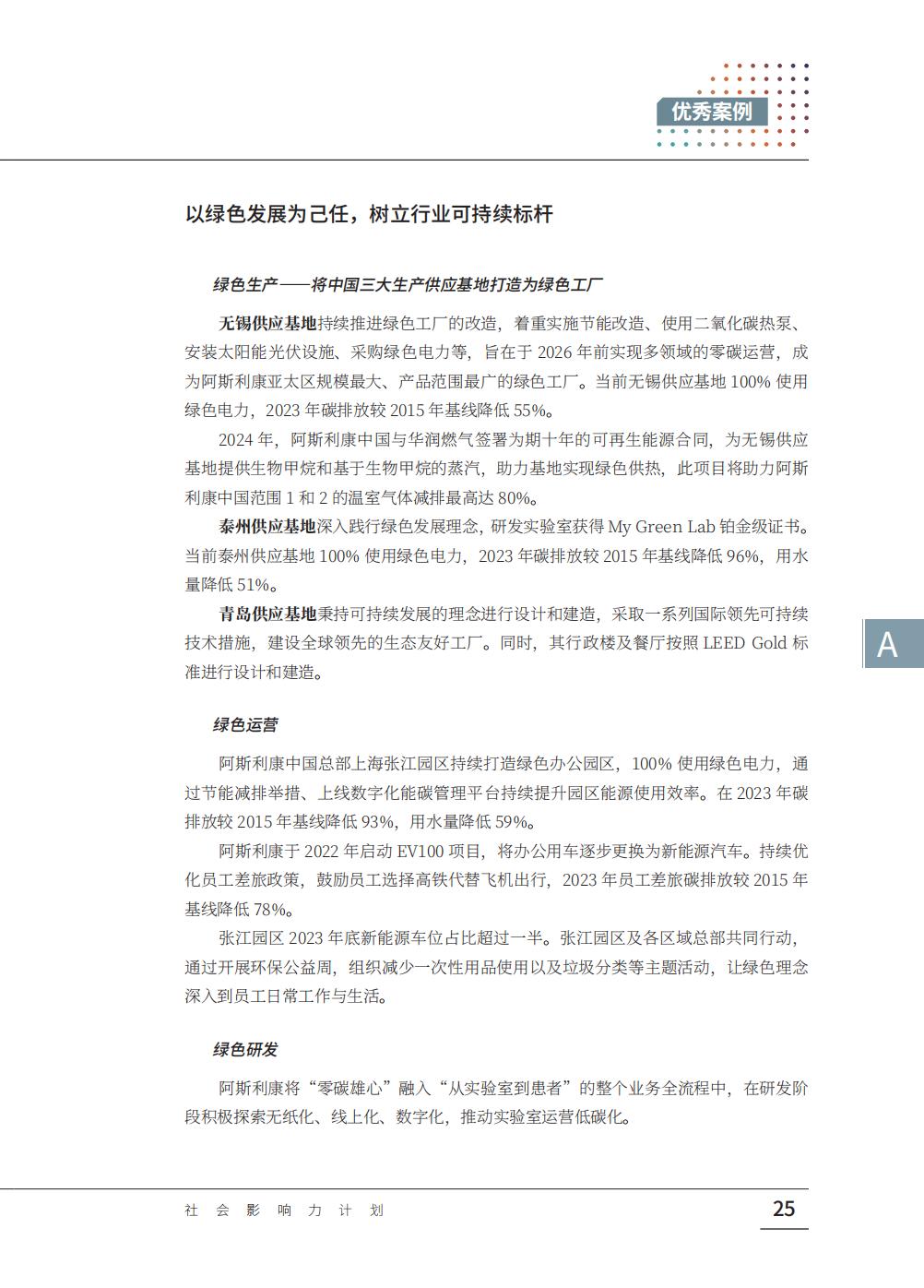 优秀案例

以绿色发展为己任，树立行业可持续标杆

绿色生产——将中国三大生产供应基地打造为绿色工厂

无锡供应基地持续推进绿色工厂的改造，着重实施节能改造、使用二氧化碳热泵、安装太阳能光伏设施、采购绿色电力等，旨在于 2026 年前实现多领域的零碳运营，成为阿斯利康亚太区规模最大、产品范围最广的绿色工厂。当前无锡供应基地 100% 使用绿色电力，2023 年碳排放较 2015 年基线降低 55%。

2024 年，阿斯利康中国与华润燃气签署为期十年的可再生能源合同，为无锡供应基地提供生物甲烷和基于生物甲烷的蒸汽，助力基地实现绿色供热，此项目将助力阿斯利康中国范围 1 和 2 的温室气体减排最高达 80%。

泰州供应基地深入践行绿色发展理念，研发实验室获得 My Green Lab 铂金级证书。当前泰州供应基地 100% 使用绿色电力，2023 年碳排放较 2015 年基线降低 96%，用水量降低 51%。

青岛供应基地秉持可持续发展的理念进行设计和建造，采取一系列国际领先可持续技术措施，建设全球领先的生态友好工厂。同时，其行政楼及餐厅按照 LEED Gold 标准进行设计和建造。

A

绿色运营

阿斯利康中国总部上海张江园区持续打造绿色办公园区，100% 使用绿色电力，通过节能减排举措、上线数字化能碳管理平台持续提升园区能源使用效率。在 2023 年碳排放较 2015 年基线降低 93%，用水量降低 59%。

阿斯利康于 2022 年启动 EV100 项目，将办公用车逐步更换为新能源汽车。持续优化员工差旅政策，鼓励员工选择高铁代替飞机出行，2023 年员工差旅碳排放较 2015 年基线降低 78%。

张江园区 2023 年底新能源车位占比超过一半。张江园区及各区域总部共同行动，通过开展环保公益周，组织减少一次性用品使用以及垃圾分类等主题活动，让绿色理念深入到员工日常工作与生活。

绿色研发

阿斯利康将“零碳雄心”融入“从实验室到患者”的整个业务全流程中，在研发阶段积极探索无纸化、线上化、数字化，推动实验室运营低碳化。

社 会 影 响 力 计 划

25